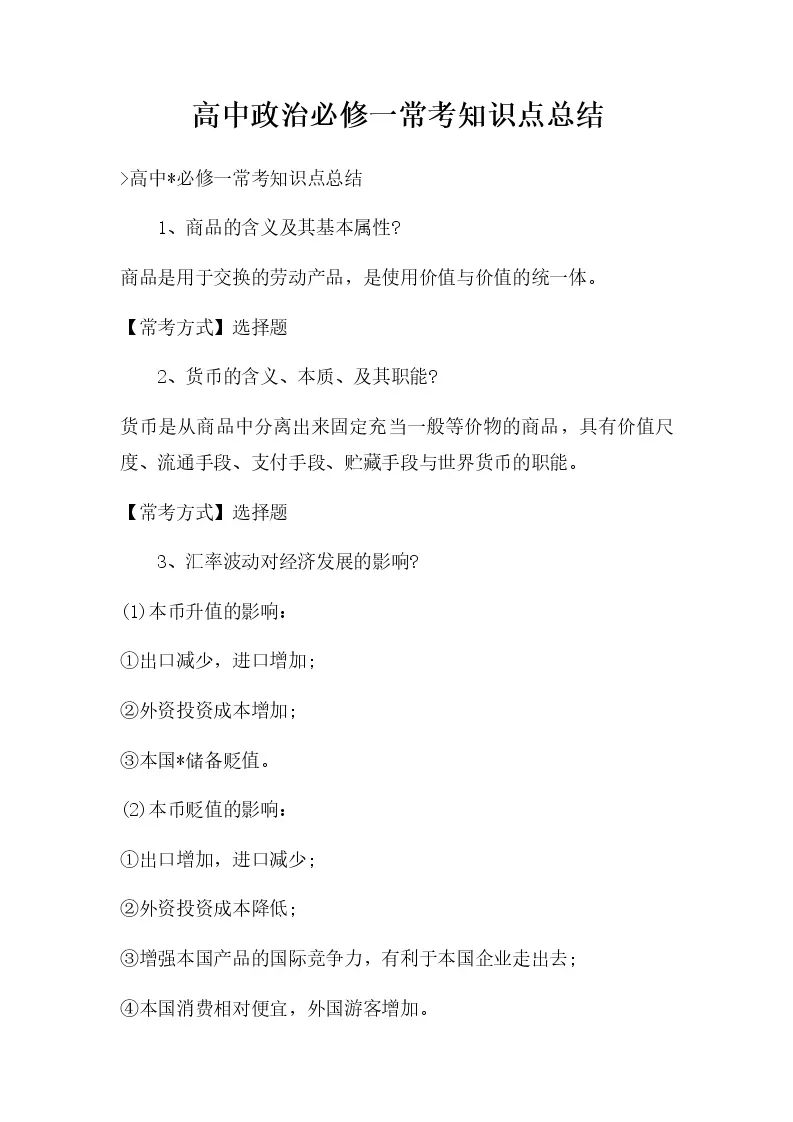 高中政治必修一常考知识点总结

>高中*必修一常考知识点总结

1、商品的含义及其基本属性?

商品是用于交换的劳动产品，是使用价值与价值的统一体。

【常考方式】选择题

2、货币的含义、本质、及其职能?

货币是从商品中分离出来固定充当一般等价物的商品，具有价值尺度、流通手段、支付手段、贮藏手段与世界货币的职能。

【常考方式】选择题

3、汇率波动对经济发展的影响?

(1)本币升值的影响：

①出口减少，进口增加;

②外资投资成本增加;

③本国*储备贬值。

(2)本币贬值的影响：

①出口增加，进口减少;

②外资投资成本降低;

③增强本国产品的国际竞争力，有利于本国企业走出去;

④本国消费相对便宜，外国游客增加。